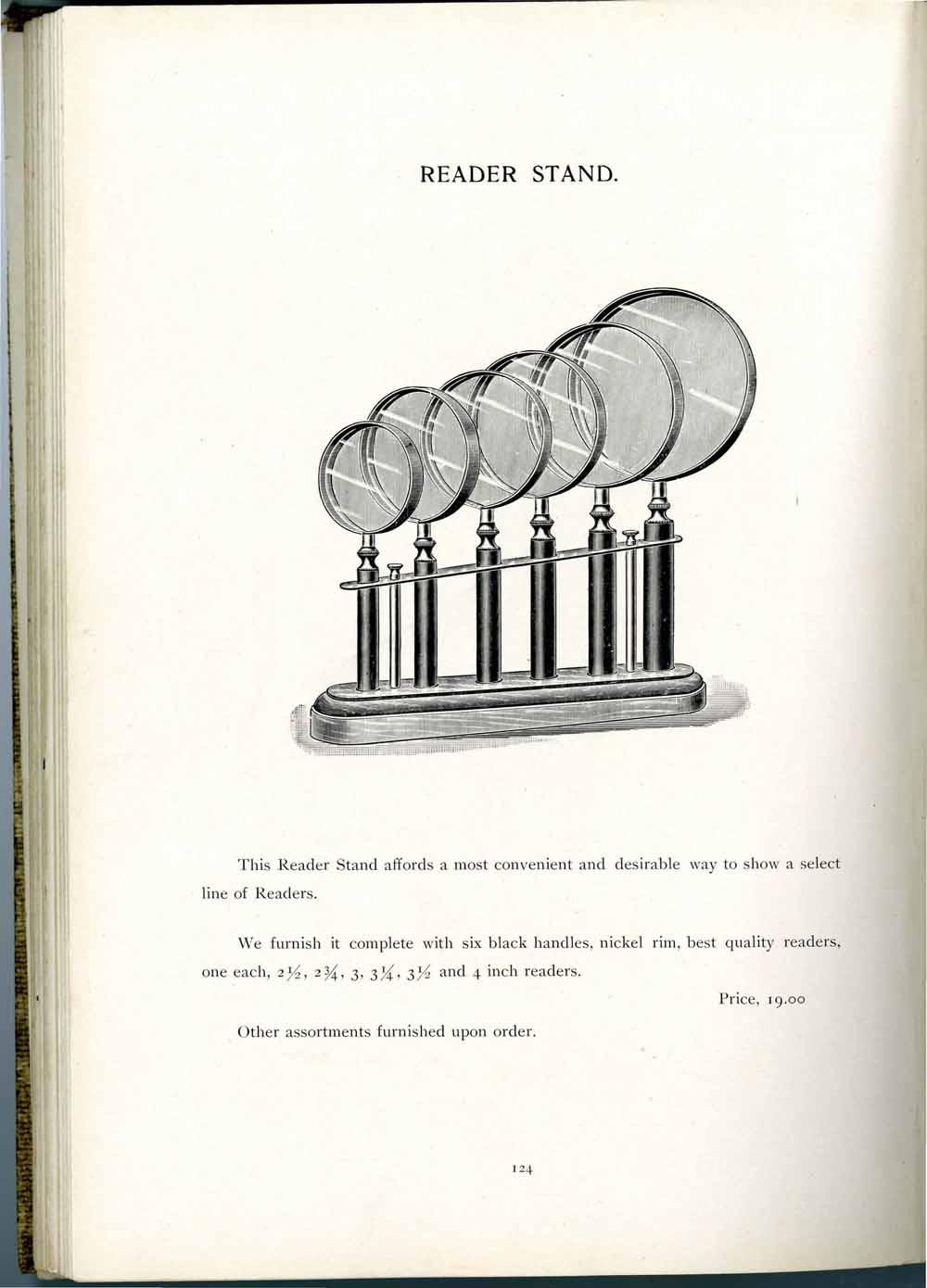 READER STAND.

This Reader Stand affords a most convenient and desirable way to show a select line of Readers.

We furnish it complete with six black handles, nickel rim, best quality readers, one each, 2½, 2¾, 3, 3¼, 3½ and 4 inch readers.

Price, 19.00

Other assortments furnished upon order.

124